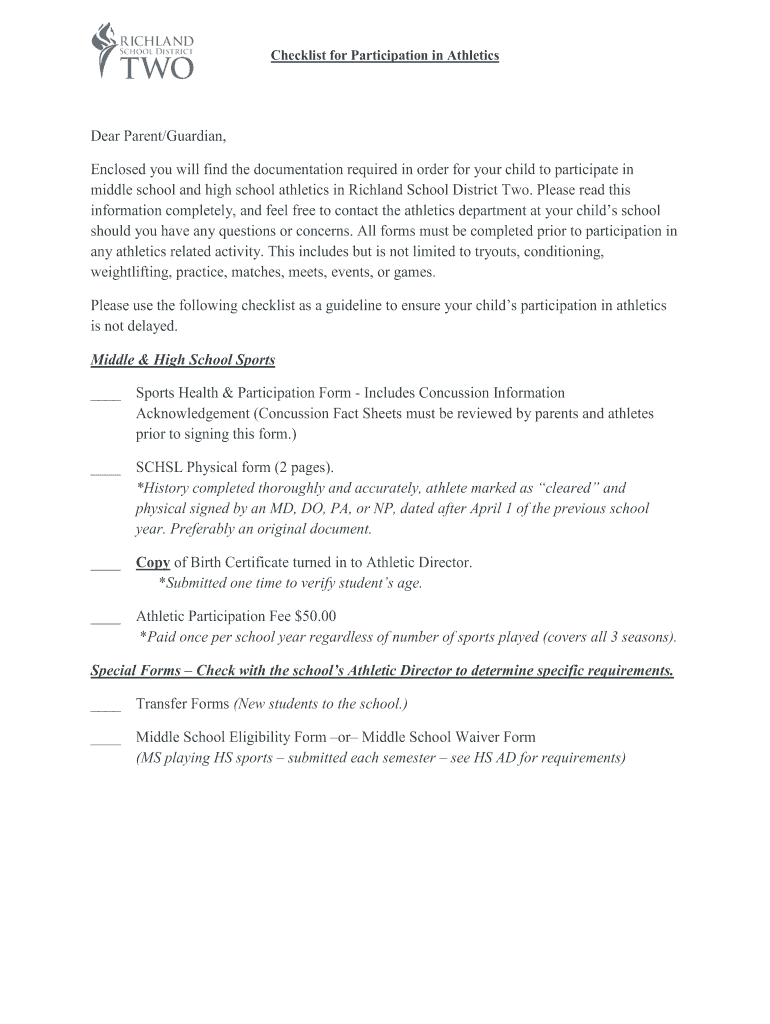 RICHLAND
SCHOOL DISTRICT
TWO

Checklist for Participation in Athletics

Dear Parent/Guardian,

Enclosed you will find the documentation required in order for your child to participate in middle school and high school athletics in Richland School District Two. Please read this information completely, and feel free to contact the athletics department at your child's school should you have any questions or concerns. All forms must be completed prior to participation in any athletics related activity. This includes but is not limited to tryouts, conditioning, weightlifting, practice, matches, meets, events, or games.

Please use the following checklist as a guideline to ensure your child's participation in athletics is not delayed.

Middle & High School Sports

____ Sports Health & Participation Form - Includes Concussion Information Acknowledgement (Concussion Fact Sheets must be reviewed by parents and athletes prior to signing this form.)

____ SCHSL Physical form (2 pages).
*History completed thoroughly and accurately, athlete marked as "cleared" and physical signed by an MD, DO, PA, or NP, dated after April 1 of the previous school year. Preferably an original document.

____ Copy of Birth Certificate turned in to Athletic Director.
*Submitted one time to verify student's age.

____ Athletic Participation Fee $50.00
*Paid once per school year regardless of number of sports played (covers all 3 seasons).

Special Forms – Check with the school's Athletic Director to determine specific requirements.

____ Transfer Forms (New students to the school.)

____ Middle School Eligibility Form –or– Middle School Waiver Form
(MS playing HS sports – submitted each semester – see HS AD for requirements)